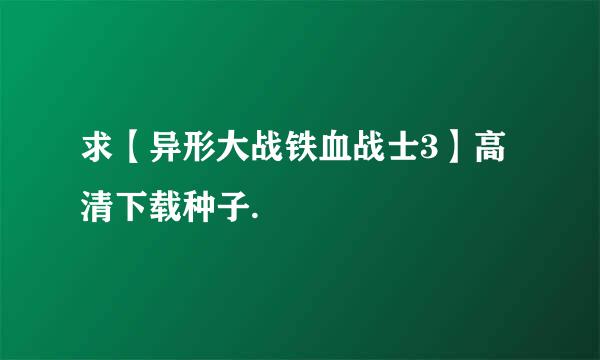 求【异形大战铁血战士3】高清下载种子.